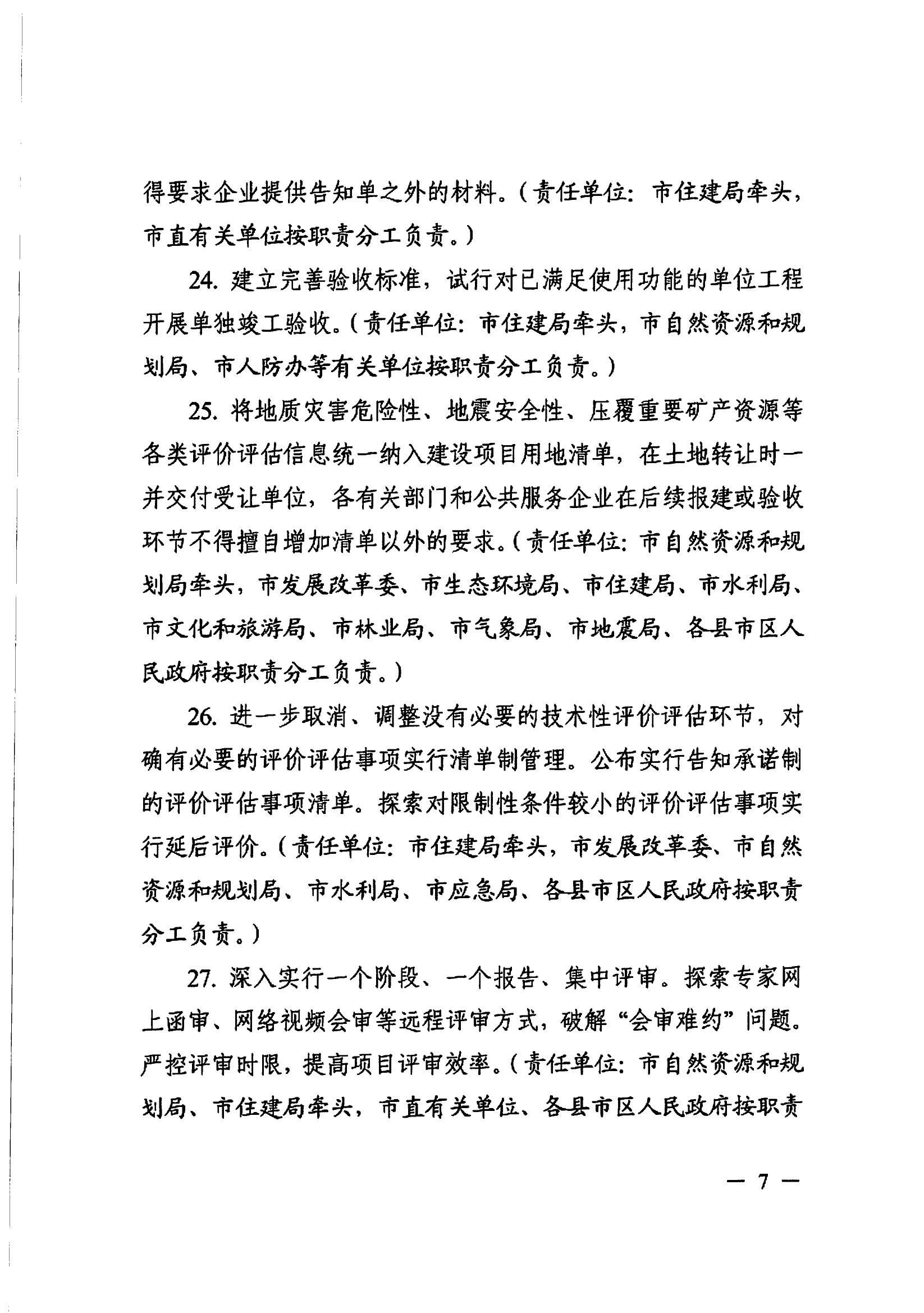 得要求企业提供告知单之外的材料。（责任单位：市住建局牵头，市直有关单位按职责分工负责。）

24. 建立完善验收标准，试行对已满足使用功能的单位工程开展单独竣工验收。（责任单位：市住建局牵头，市自然资源和规划局、市人防办等有关单位按职责分工负责。）

25. 将地质灾害危险性、地震安全性、压覆重要矿产资源等各类评价评估信息统一纳入建设项目用地清单，在土地转让时一并交付受让单位，各有关部门和公共服务企业在后续报建或验收环节不得擅自增加清单以外的要求。（责任单位：市自然资源和规划局牵头，市发展改革委、市生态环境局、市住建局、市水利局、市文化和旅游局、市林业局、市气象局、市地震局、各县市区人民政府按职责分工负责。）

26. 进一步取消、调整没有必要的技术性评价评估环节，对确有必要的评价评估事项实行清单制管理。公布实行告知承诺制的评价评估事项清单。探索对限制性条件较小的评价评估事项实行延后评价。（责任单位：市住建局牵头，市发展改革委、市自然资源和规划局、市水利局、市应急局、各县市区人民政府按职责分工负责。）

27. 深入实行一个阶段、一个报告、集中评审。探索专家网上函审、网络视频会审等远程评审方式，破解“会审难约”问题。严控评审时限，提高项目评审效率。（责任单位：市自然资源和规划局、市住建局牵头，市直有关单位、各县市区人民政府按职责

— 7 —